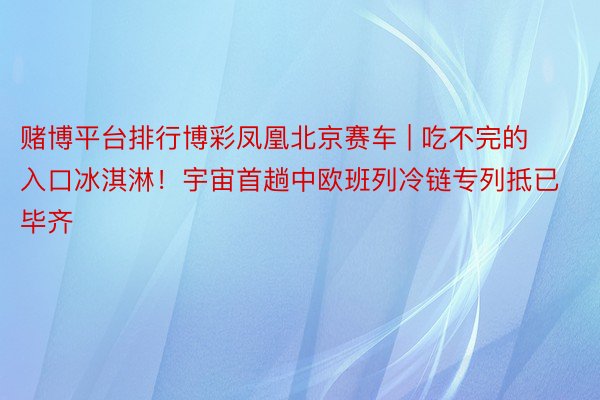 赌博平台排行博彩凤凰北京赛车 | 吃不完的入口冰淇淋！宇宙首趟中欧班列冷链专列抵已毕齐